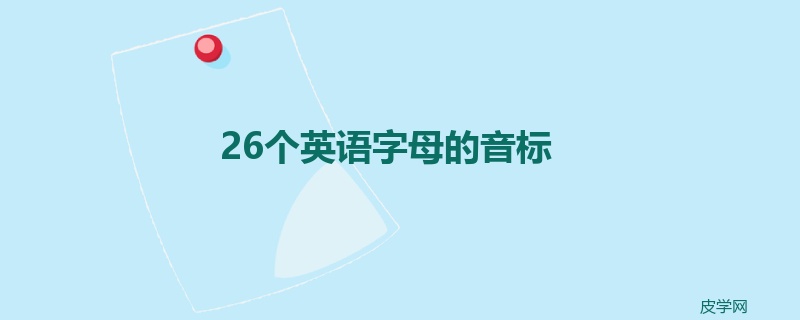 26个英语字母的音标

皮学网